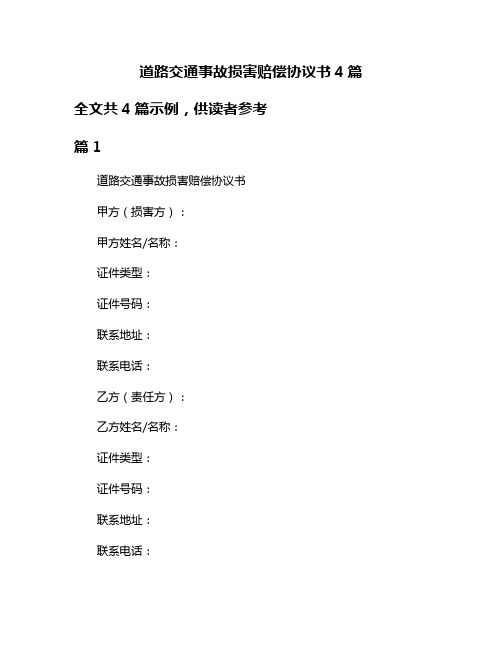 道路交通事故损害赔偿协议书 4 篇

全文共 4 篇示例，供读者参考

篇 1

道路交通事故损害赔偿协议书

甲方（损害方）：

甲方姓名/名称：

证件类型：

证件号码：

联系地址：

联系电话：

乙方（责任方）：

乙方姓名/名称：

证件类型：

证件号码：

联系地址：

联系电话：